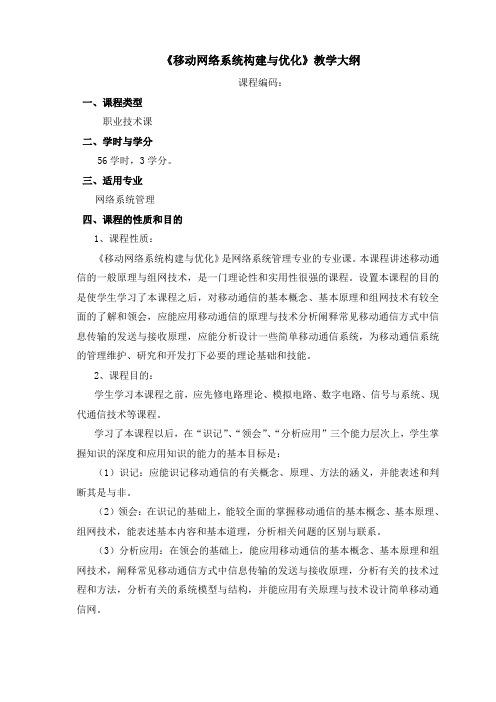 《移动网络系统构建与优化》教学大纲

课程编码：

一、课程类型

职业技术课

二、学时与学分

56 学时，3 学分。

三、适用专业

网络系统管理

四、课程的性质和目的

1、课程性质：

《移动网络系统构建与优化》是网络系统管理专业的专业课。本课程讲述移动通信的一般原理与组网技术，是一门理论性和实用性很强的课程。设置本课程的目的是使学生学习了本课程之后，对移动通信的基本概念、基本原理和组网技术有较全面的了解和领会，应能应用移动通信的原理与技术分析阐释常见移动通信方式中信息传输的发送与接收原理，应能分析设计一些简单移动通信系统，为移动通信系统的管理维护、研究和开发打下必要的理论基础和技能。

2、课程目的：

学生学习本课程之前，应先修电路理论、模拟电路、数字电路、信号与系统、现代通信技术等课程。

学习了本课程以后，在“识记”、“领会”、“分析应用”三个能力层次上，学生掌握知识的深度和应用知识的能力的基本目标是：

（1）识记：应能识记移动通信的有关概念、原理、方法的涵义，并能表述和判断其是与非。

（2）领会：在识记的基础上，能较全面的掌握移动通信的基本概念、基本原理、组网技术，能表述基本内容和基本道理，分析相关问题的区别与联系。

（3）分析应用：在领会的基础上，能应用移动通信的基本概念、基本原理和组网技术，阐释常见移动通信方式中信息传输的发送与接收原理，分析有关的技术过程和方法，分析有关的系统模型与结构，并能应用有关原理与技术设计简单移动通信网。